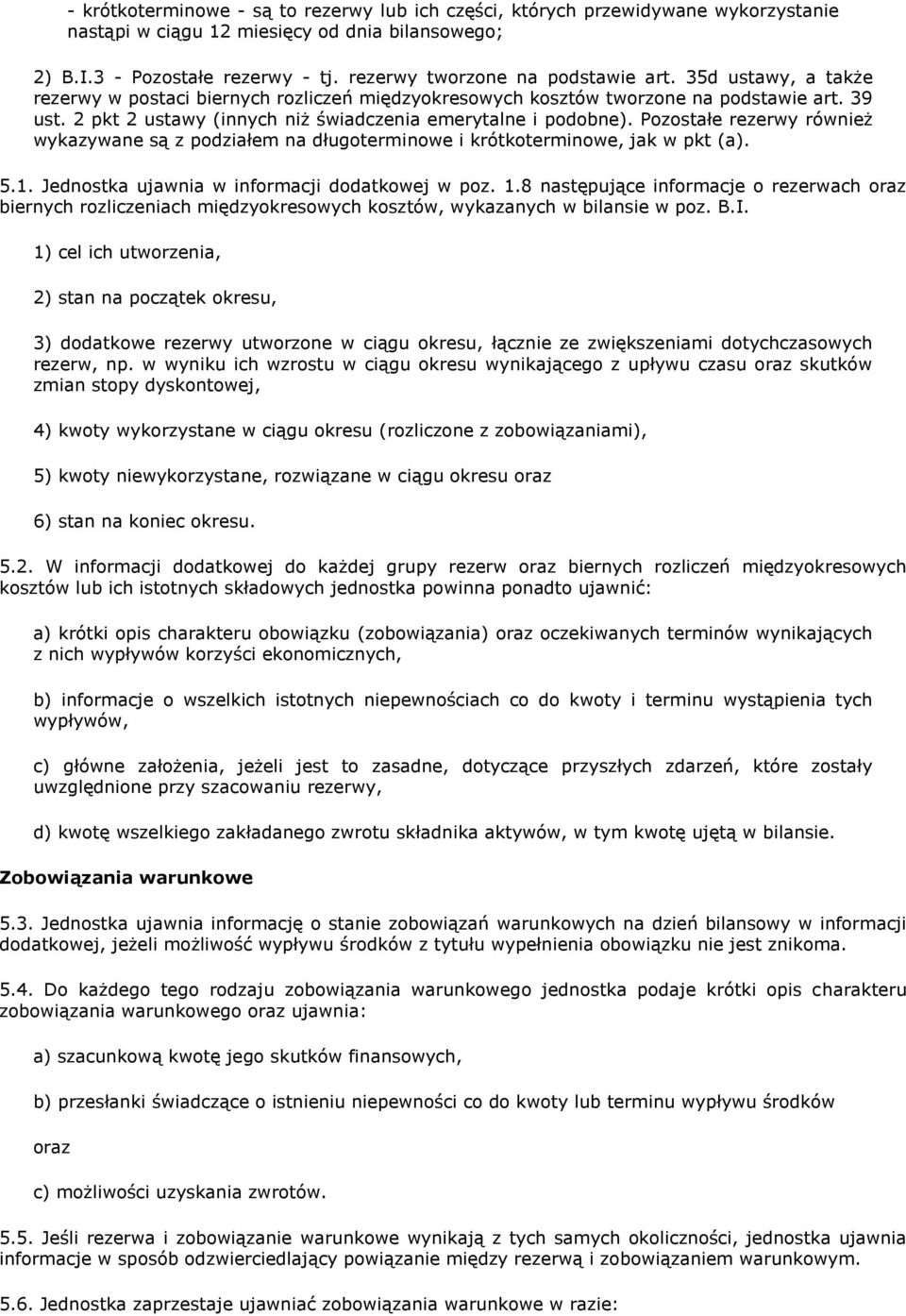 - krótkoterminowe - są to rezerwy lub ich części, których przewidywane wykorzystanie nastąpi w ciągu 12 miesięcy od dnia bilansowego;

2) B.I.3 - Pozostałe rezerwy - tj. rezerwy tworzone na podstawie art. 35d ustawy, a także rezerwy w postaci biernych rozliczeń międzyokresowych kosztów tworzone na podstawie art. 39 ust. 2 pkt 2 ustawy (innych niż świadczenia emerytalne i podobne). Pozostałe rezerwy również wykazywane są z podziałem na długoterminowe i krótkoterminowe, jak w pkt (a).

5.1. Jednostka ujawnia w informacji dodatkowej w poz. 1.8 następujące informacje o rezerwach oraz biernych rozliczeniach międzyokresowych kosztów, wykazanych w bilansie w poz. B.I.

1) cel ich utworzenia,

2) stan na początek okresu,

3) dodatkowe rezerwy utworzone w ciągu okresu, łącznie ze zwiększeniami dotychczasowych rezerw, np. w wyniku ich wzrostu w ciągu okresu wynikającego z upływu czasu oraz skutków zmian stopy dyskontowej,

4) kwoty wykorzystane w ciągu okresu (rozliczone z zobowiązaniami),

5) kwoty niewykorzystane, rozwiązane w ciągu okresu oraz

6) stan na koniec okresu.

5.2. W informacji dodatkowej do każdej grupy rezerw oraz biernych rozliczeń międzyokresowych kosztów lub ich istotnych składowych jednostka powinna ponadto ujawnić:

a) krótki opis charakteru obowiązku (zobowiązania) oraz oczekiwanych terminów wynikających z nich wypływów korzyści ekonomicznych,

b) informacje o wszelkich istotnych niepewnościach co do kwoty i terminu wystąpienia tych wypływów,

c) główne założenia, jeżeli jest to zasadne, dotyczące przyszłych zdarzeń, które zostały uwzględnione przy szacowaniu rezerwy,

d) kwotę wszelkiego zakładanego zwrotu składnika aktywów, w tym kwotę ujętą w bilansie.

Zobowiązania warunkowe

5.3. Jednostka ujawnia informację o stanie zobowiązań warunkowych na dzień bilansowy w informacji dodatkowej, jeżeli możliwość wypływu środków z tytułu wypełnienia obowiązku nie jest znikoma.

5.4. Do każdego tego rodzaju zobowiązania warunkowego jednostka podaje krótki opis charakteru zobowiązania warunkowego oraz ujawnia:

a) szacunkową kwotę jego skutków finansowych,

b) przesłanki świadczące o istnieniu niepewności co do kwoty lub terminu wypływu środków

oraz

c) możliwości uzyskania zwrotów.

5.5. Jeśli rezerwa i zobowiązanie warunkowe wynikają z tych samych okoliczności, jednostka ujawnia informacje w sposób odzwierciedlający powiązanie między rezerwą i zobowiązaniem warunkowym.

5.6. Jednostka zaprzestaje ujawniać zobowiązania warunkowe w razie: